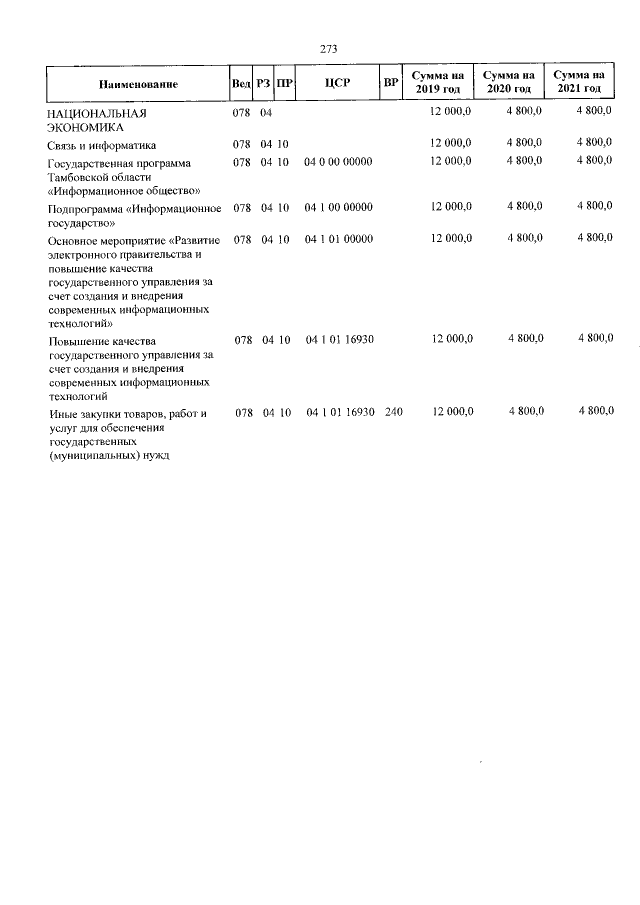 273

| Наименование | Вед | РЗ | ПР | ЦСР | ВР | Сумма на 2019 год | Сумма на 2020 год | Сумма на 2021 год |
|---|---|---|---|---|---|---|---|---|
| НАЦИОНАЛЬНАЯ ЭКОНОМИКА | 078 | 04 | | | | 12 000,0 | 4 800,0 | 4 800,0 |
| Связь и информатика | 078 | 04 | 10 | | | 12 000,0 | 4 800,0 | 4 800,0 |
| Государственная программа Тамбовской области «Информационное общество» | 078 | 04 | 10 | 04 0 00 00000 | | 12 000,0 | 4 800,0 | 4 800,0 |
| Подпрограмма «Информационное государство» | 078 | 04 | 10 | 04 1 00 00000 | | 12 000,0 | 4 800,0 | 4 800,0 |
| Основное мероприятие «Развитие электронного правительства и повышение качества государственного управления за счет создания и внедрения современных информационных технологий» | 078 | 04 | 10 | 04 1 01 00000 | | 12 000,0 | 4 800,0 | 4 800,0 |
| Повышение качества государственного управления за счет создания и внедрения современных информационных технологий | 078 | 04 | 10 | 04 1 01 16930 | | 12 000,0 | 4 800,0 | 4 800,0 |
| Иные закупки товаров, работ и услуг для обеспечения государственных (муниципальных) нужд | 078 | 04 | 10 | 04 1 01 16930 | 240 | 12 000,0 | 4 800,0 | 4 800,0 |